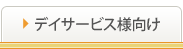 デイサービス様向け